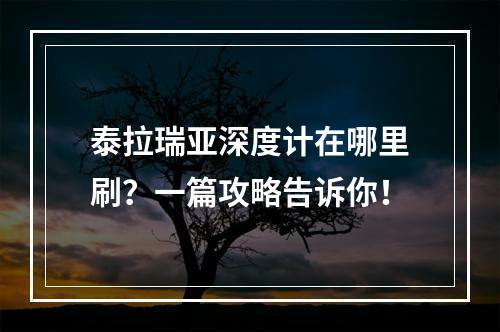 泰拉瑞亚深度计在哪里刷？一篇攻略告诉你！